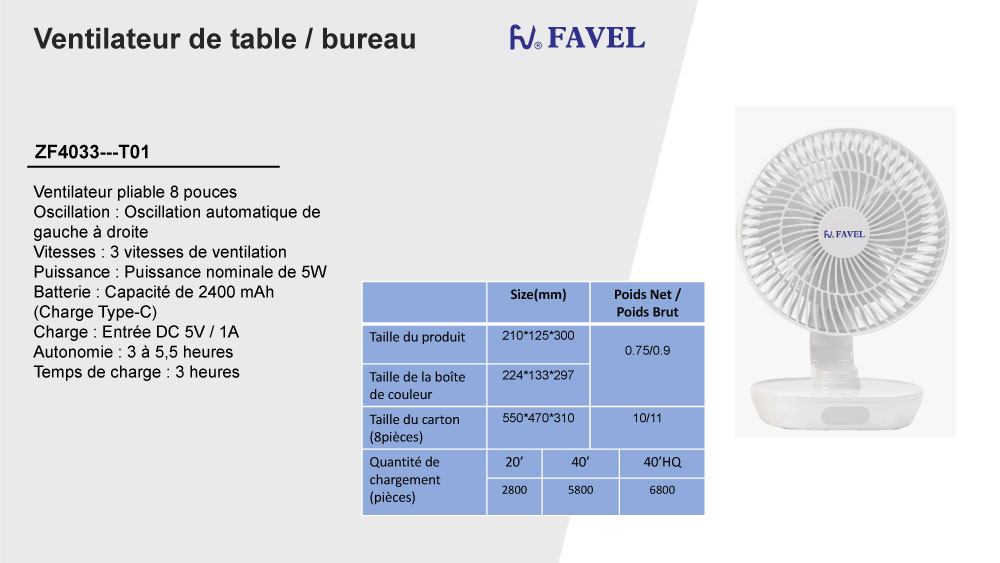 Ventilateur de table / bureau

FAVEL

ZF4033---T01

Ventilateur pliable 8 pouces
Oscillation : Oscillation automatique de gauche à droite
Vitesses : 3 vitesses de ventilation
Puissance : Puissance nominale de 5W
Batterie : Capacité de 2400 mAh (Charge Type-C)
Charge : Entrée DC 5V / 1A
Autonomie : 3 à 5,5 heures
Temps de charge : 3 heures

| | Size(mm) | | Poids Net / Poids Brut |
|---|---|---|---|
| Taille du produit | 210*125*300 | | 0.75/0.9 |
| Taille de la boîte de couleur | 224*133*297 | | |
| Taille du carton (8pièces) | 550*470*310 | | 10/11 |
| Quantité de chargement (pièces) | 20' | 40' | 40'HQ |
| | 2800 | 5800 | 6800 |

FAVEL